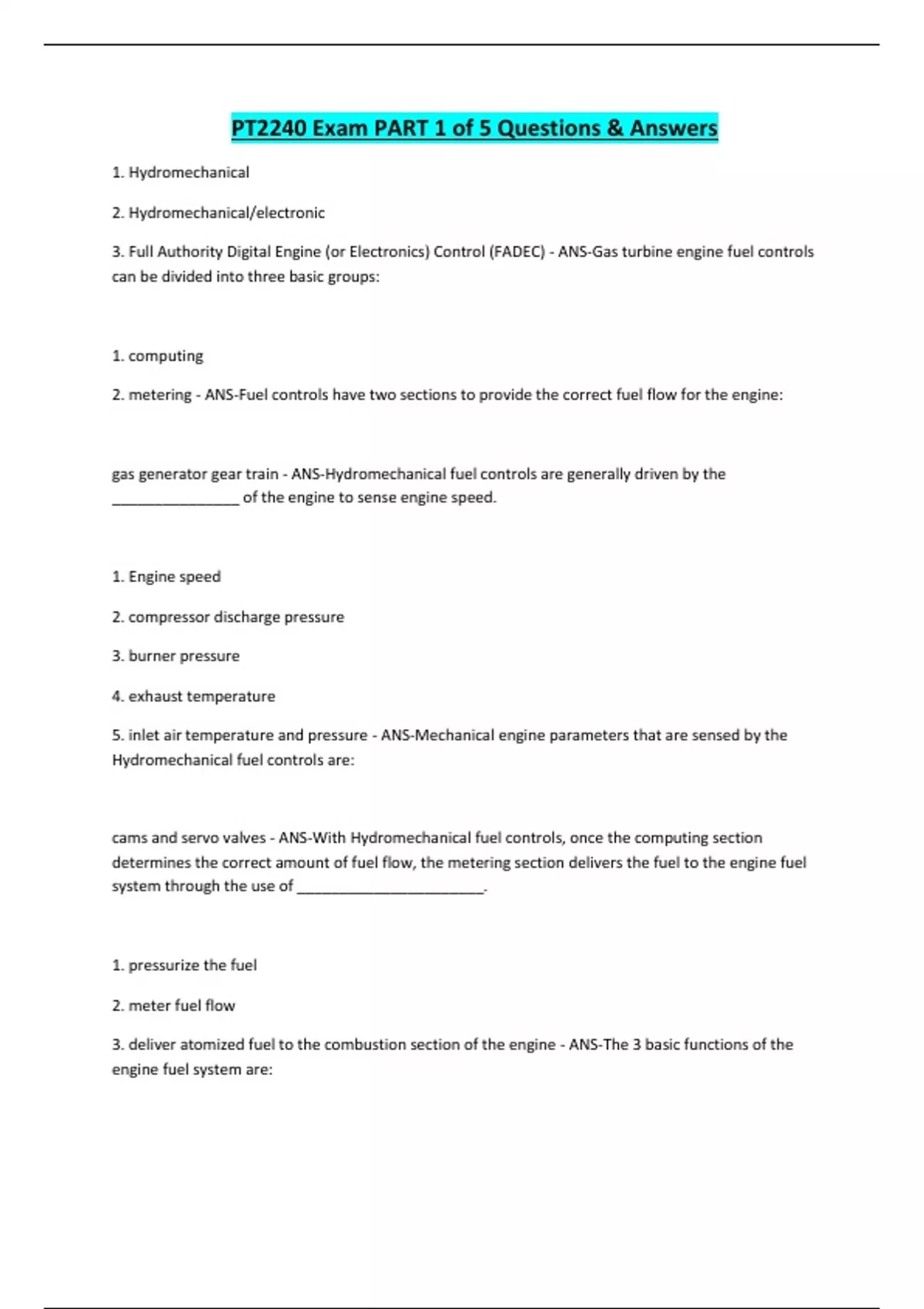 PT2240 Exam PART 1 of 5 Questions & Answers

1. Hydromechanical

2. Hydromechanical/electronic

3. Full Authority Digital Engine (or Electronics) Control (FADEC) - ANS-Gas turbine engine fuel controls can be divided into three basic groups:

1. computing

2. metering - ANS-Fuel controls have two sections to provide the correct fuel flow for the engine:

gas generator gear train - ANS-Hydromechanical fuel controls are generally driven by the ________________ of the engine to sense engine speed.

1. Engine speed

2. compressor discharge pressure

3. burner pressure

4. exhaust temperature

5. inlet air temperature and pressure - ANS-Mechanical engine parameters that are sensed by the Hydromechanical fuel controls are:

cams and servo valves - ANS-With Hydromechanical fuel controls, once the computing section determines the correct amount of fuel flow, the metering section delivers the fuel to the engine fuel system through the use of ________________________.

1. pressurize the fuel

2. meter fuel flow

3. deliver atomized fuel to the combustion section of the engine - ANS-The 3 basic functions of the engine fuel system are: